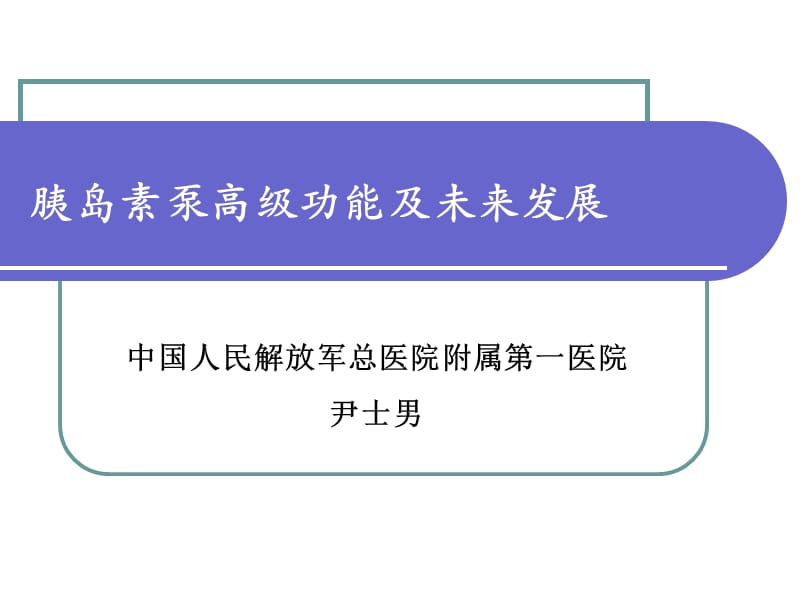 胰岛素泵高级功能及未来发展

中国人民解放军总医院附属第一医院
尹士男